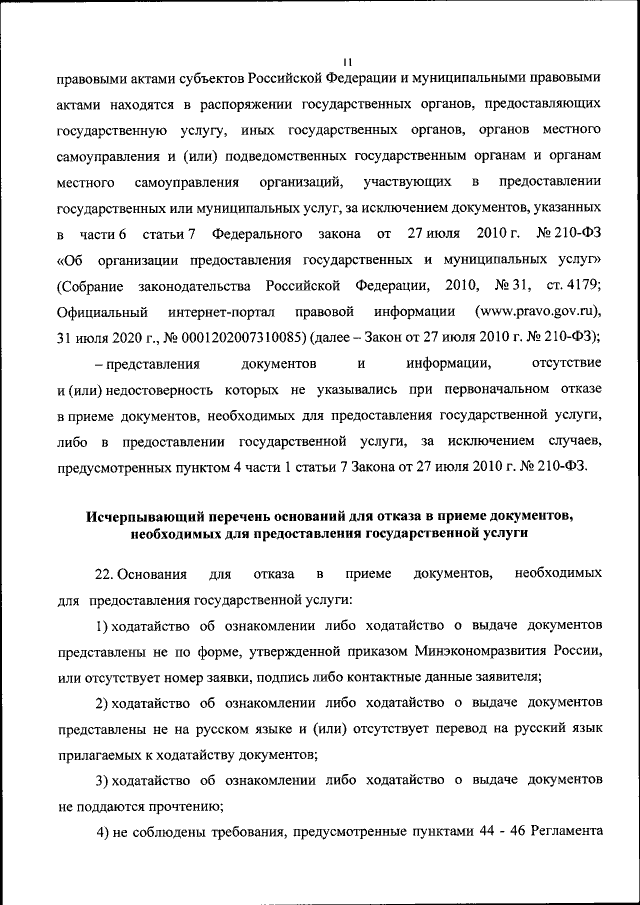 11

правовыми актами субъектов Российской Федерации и муниципальными правовыми актами находятся в распоряжении государственных органов, предоставляющих государственную услугу, иных государственных органов, органов местного самоуправления и (или) подведомственных государственным органам и органам местного самоуправления организаций, участвующих в предоставлении государственных или муниципальных услуг, за исключением документов, указанных в части 6 статьи 7 Федерального закона от 27 июля 2010 г. № 210-ФЗ «Об организации предоставления государственных и муниципальных услуг» (Собрание законодательства Российской Федерации, 2010, № 31, ст. 4179; Официальный интернет-портал правовой информации (www.pravo.gov.ru), 31 июля 2020 г., № 0001202007310085) (далее – Закон от 27 июля 2010 г. № 210-ФЗ);

– представления документов и информации, отсутствие и (или) недостоверность которых не указывались при первоначальном отказе в приеме документов, необходимых для предоставления государственной услуги, либо в предоставлении государственной услуги, за исключением случаев, предусмотренных пунктом 4 части 1 статьи 7 Закона от 27 июля 2010 г. № 210-ФЗ.

Исчерпывающий перечень оснований для отказа в приеме документов, необходимых для предоставления государственной услуги

22. Основания для отказа в приеме документов, необходимых для предоставления государственной услуги:

1) ходатайство об ознакомлении либо ходатайство о выдаче документов представлены не по форме, утвержденной приказом Минэкономразвития России, или отсутствует номер заявки, подпись либо контактные данные заявителя;

2) ходатайство об ознакомлении либо ходатайство о выдаче документов представлены не на русском языке и (или) отсутствует перевод на русский язык прилагаемых к ходатайству документов;

3) ходатайство об ознакомлении либо ходатайство о выдаче документов не поддаются прочтению;

4) не соблюдены требования, предусмотренные пунктами 44 - 46 Регламента